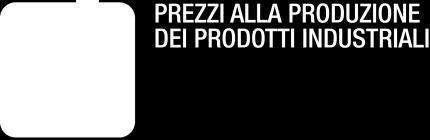 PREZZI ALLA PRODUZIONE
DEI PRODOTTI INDUSTRIALI